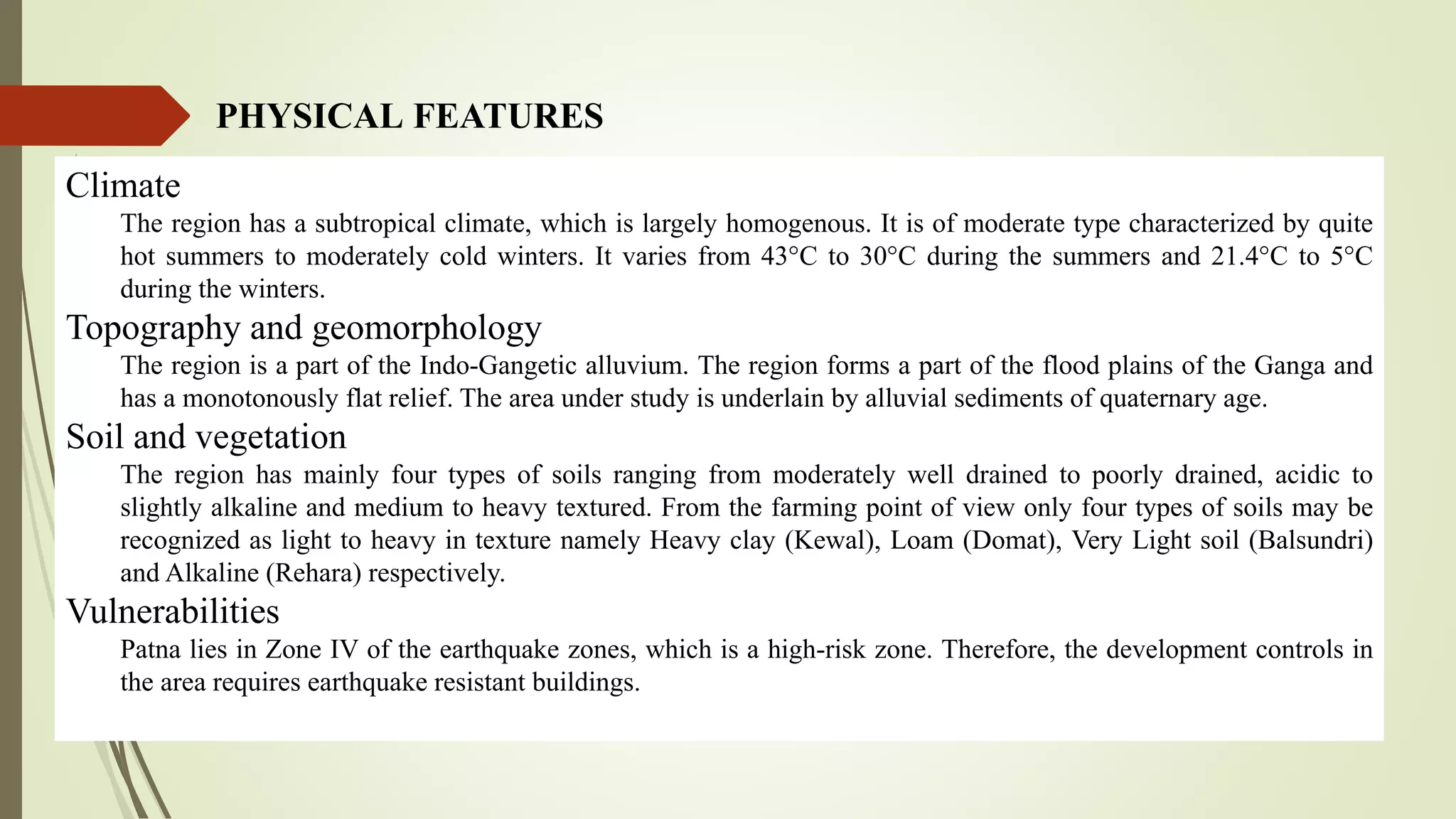 PHYSICAL FEATURES

Climate

The region has a subtropical climate, which is largely homogenous. It is of moderate type characterized by quite hot summers to moderately cold winters. It varies from 43°C to 30°C during the summers and 21.4°C to 5°C during the winters.

Topography and geomorphology

The region is a part of the Indo-Gangetic alluvium. The region forms a part of the flood plains of the Ganga and has a monotonously flat relief. The area under study is underlain by alluvial sediments of quaternary age.

Soil and vegetation

The region has mainly four types of soils ranging from moderately well drained to poorly drained, acidic to slightly alkaline and medium to heavy textured. From the farming point of view only four types of soils may be recognized as light to heavy in texture namely Heavy clay (Kewal), Loam (Domat), Very Light soil (Balsundri) and Alkaline (Rehara) respectively.

Vulnerabilities

Patna lies in Zone IV of the earthquake zones, which is a high-risk zone. Therefore, the development controls in the area requires earthquake resistant buildings.